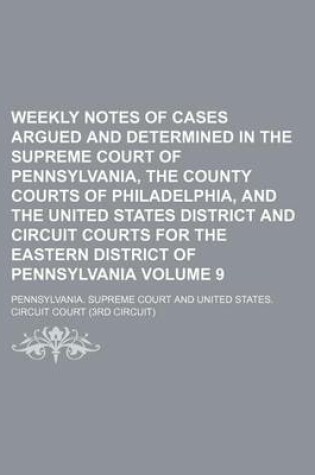 WEEKLY NOTES OF CASES ARGUED AND DETERMINED IN THE SUPREME COURT OF PENNSYLVANIA, THE COUNTY COURTS OF PHILADELPHIA, AND THE UNITED STATES DISTRICT AND CIRCUIT COURTS FOR THE EASTERN DISTRICT OF PENNSYLVANIA VOLUME 9

PENNSYLVANIA. SUPREME COURT AND UNITED STATES. CIRCUIT COURT (3RD CIRCUIT)